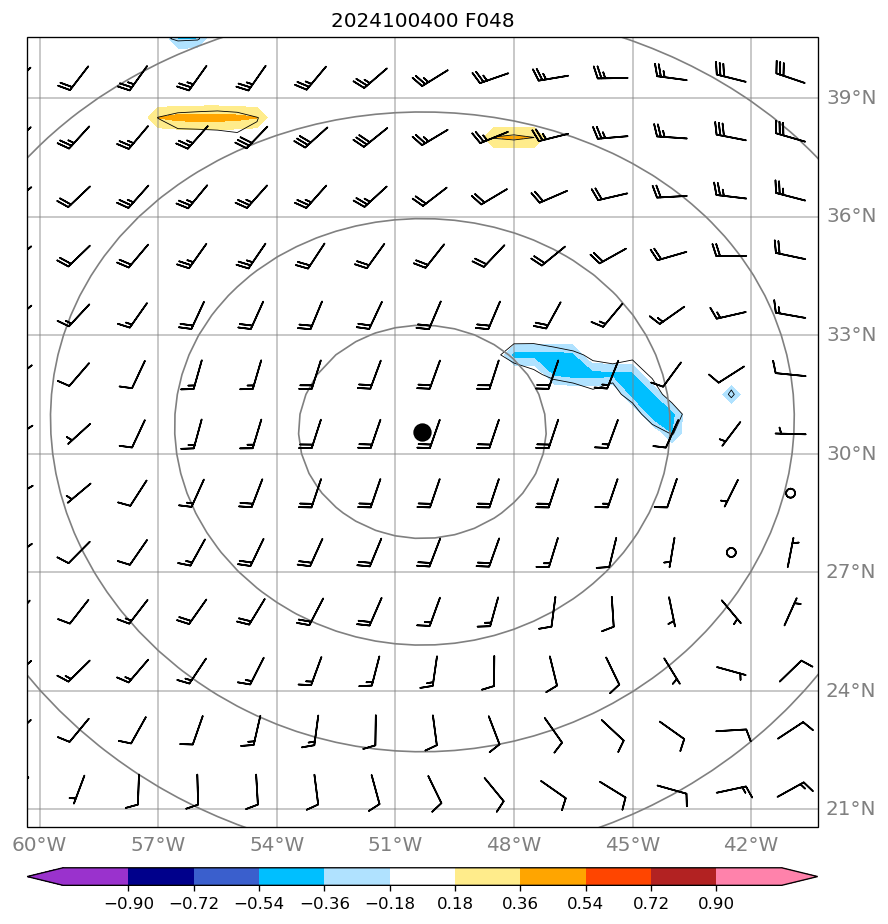 2024100400 F048

39°N
36°N
33°N
30°N
27°N
24°N
21°N

60°W 57°W 54°W 51°W 48°W 45°W 42°W

−0.90 −0.72 −0.54 −0.36 −0.18 0.18 0.36 0.54 0.72 0.90